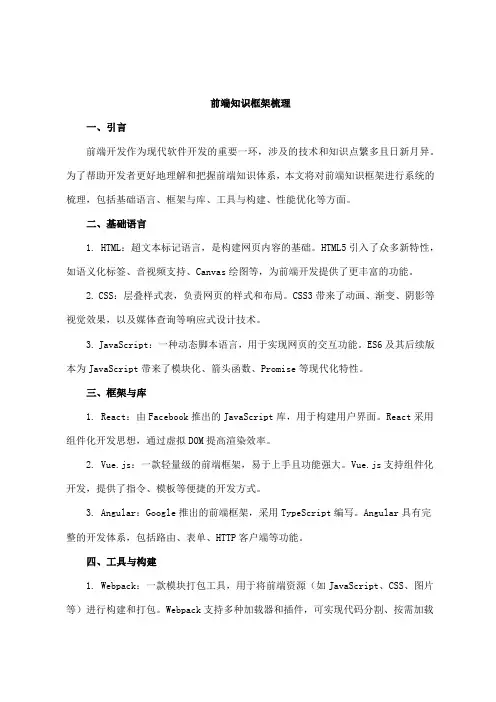 前端知识框架梳理

一、引言

前端开发作为现代软件开发的重要一环，涉及的技术和知识点繁多且日新月异。为了帮助开发者更好地理解和把握前端知识体系，本文将对前端知识框架进行系统的梳理，包括基础语言、框架与库、工具与构建、性能优化等方面。

二、基础语言

1. HTML：超文本标记语言，是构建网页内容的基础。HTML5 引入了众多新特性，如语义化标签、音视频支持、Canvas 绘图等，为前端开发提供了更丰富的功能。

2. CSS：层叠样式表，负责网页的样式和布局。CSS3 带来了动画、渐变、阴影等视觉效果，以及媒体查询等响应式设计技术。

3. JavaScript：一种动态脚本语言，用于实现网页的交互功能。ES6 及其后续版本为 JavaScript 带来了模块化、箭头函数、Promise 等现代化特性。

三、框架与库

1. React：由 Facebook 推出的 JavaScript 库，用于构建用户界面。React 采用组件化开发思想，通过虚拟 DOM 提高渲染效率。

2. Vue.js：一款轻量级的前端框架，易于上手且功能强大。Vue.js 支持组件化开发，提供了指令、模板等便捷的开发方式。

3. Angular：Google 推出的前端框架，采用 TypeScript 编写。Angular 具有完整的开发体系，包括路由、表单、HTTP 客户端等功能。

四、工具与构建

1. Webpack：一款模块打包工具，用于将前端资源（如 JavaScript、CSS、图片等）进行构建和打包。Webpack 支持多种加载器和插件，可实现代码分割、按需加载